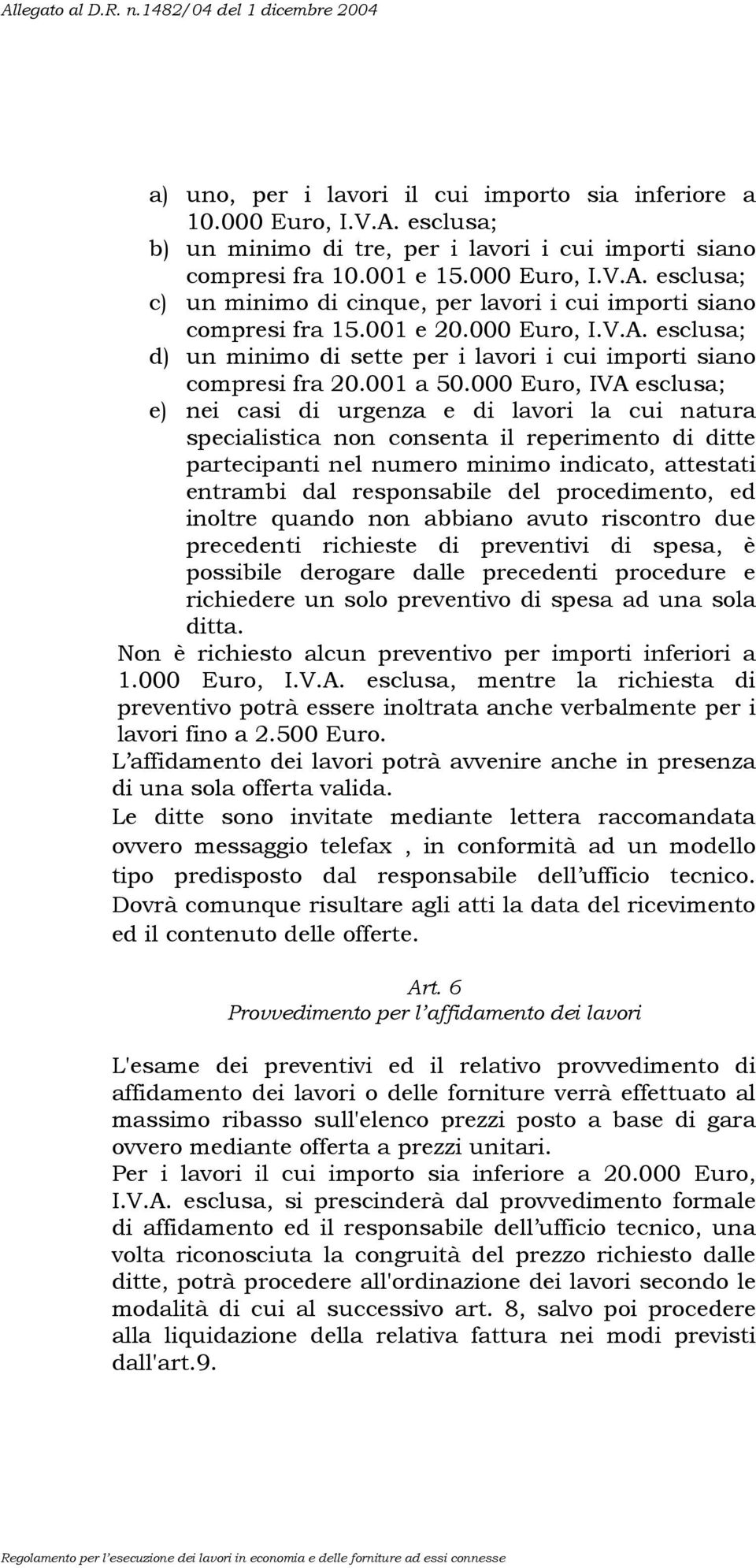 Allegato al D.R. n.1482/04 del 1 dicembre 2004

a) uno, per i lavori il cui importo sia inferiore a 10.000 Euro, I.V.A. esclusa;
b) un minimo di tre, per i lavori i cui importi siano compresi fra 10.001 e 15.000 Euro, I.V.A. esclusa;
c) un minimo di cinque, per lavori i cui importi siano compresi fra 15.001 e 20.000 Euro, I.V.A. esclusa;
d) un minimo di sette per i lavori i cui importi siano compresi fra 20.001 a 50.000 Euro, IVA esclusa;
e) nei casi di urgenza e di lavori la cui natura specialistica non consenta il reperimento di ditte partecipanti nel numero minimo indicato, attestati entrambi dal responsabile del procedimento, ed inoltre quando non abbiano avuto riscontro due precedenti richieste di preventivi di spesa, è possibile derogare dalle precedenti procedure e richiedere un solo preventivo di spesa ad una sola ditta.

Non è richiesto alcun preventivo per importi inferiori a 1.000 Euro, I.V.A. esclusa, mentre la richiesta di preventivo potrà essere inoltrata anche verbalmente per i lavori fino a 2.500 Euro.

L'affidamento dei lavori potrà avvenire anche in presenza di una sola offerta valida.

Le ditte sono invitate mediante lettera raccomandata ovvero messaggio telefax , in conformità ad un modello tipo predisposto dal responsabile dell'ufficio tecnico. Dovrà comunque risultare agli atti la data del ricevimento ed il contenuto delle offerte.

Art. 6
Provvedimento per l'affidamento dei lavori

L'esame dei preventivi ed il relativo provvedimento di affidamento dei lavori o delle forniture verrà effettuato al massimo ribasso sull'elenco prezzi posto a base di gara ovvero mediante offerta a prezzi unitari.

Per i lavori il cui importo sia inferiore a 20.000 Euro, I.V.A. esclusa, si prescinderà dal provvedimento formale di affidamento ed il responsabile dell'ufficio tecnico, una volta riconosciuta la congruità del prezzo richiesto dalle ditte, potrà procedere all'ordinazione dei lavori secondo le modalità di cui al successivo art. 8, salvo poi procedere alla liquidazione della relativa fattura nei modi previsti dall'art.9.

Regolamento per l'esecuzione dei lavori in economia e delle forniture ad essi connesse